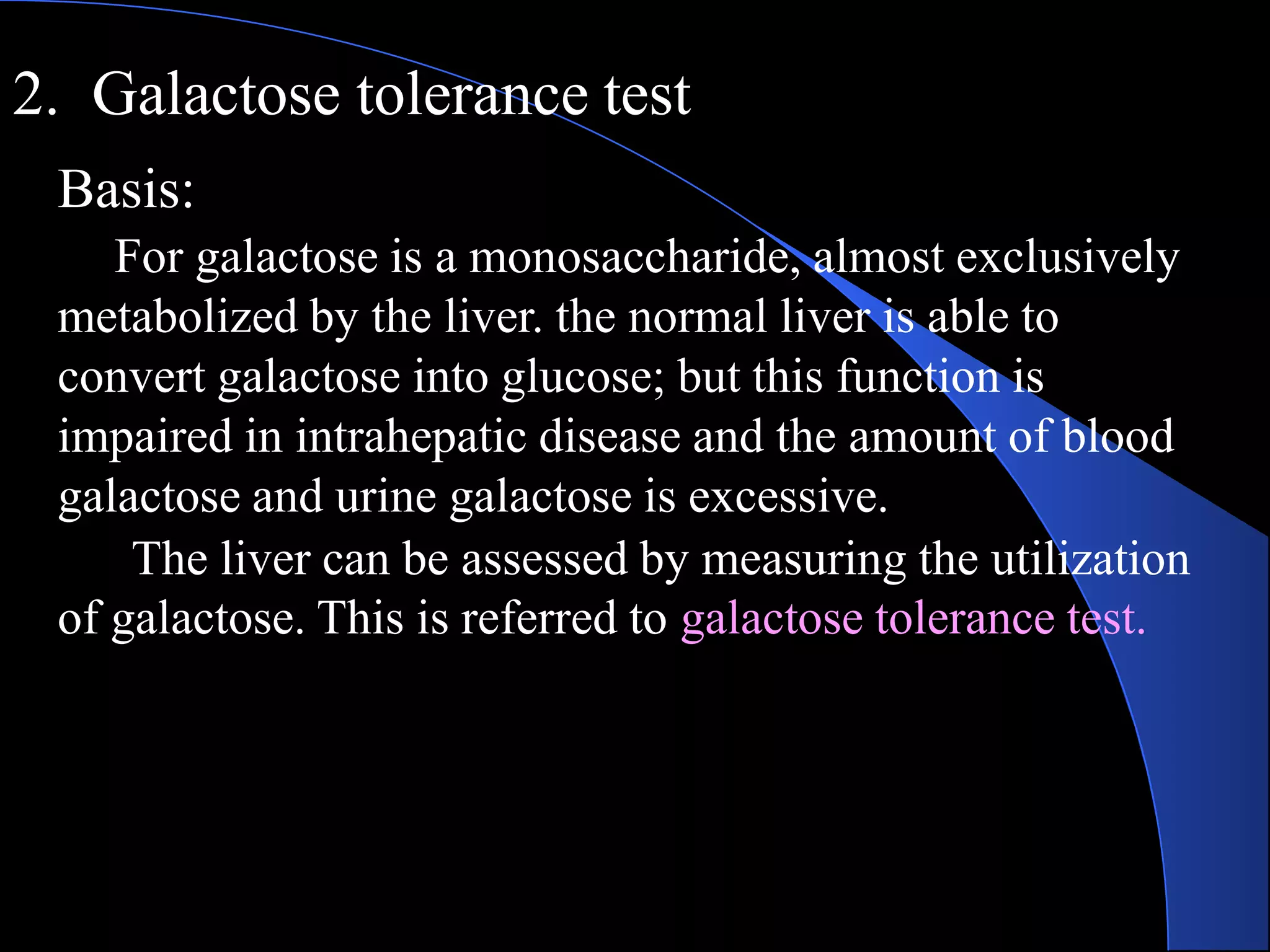 2. Galactose tolerance test

Basis:

For galactose is a monosaccharide, almost exclusively metabolized by the liver. the normal liver is able to convert galactose into glucose; but this function is impaired in intrahepatic disease and the amount of blood galactose and urine galactose is excessive.

The liver can be assessed by measuring the utilization of galactose. This is referred to galactose tolerance test.